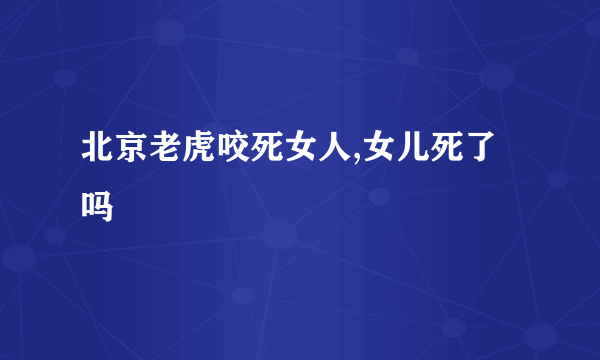 北京老虎咬死女人,女儿死了吗